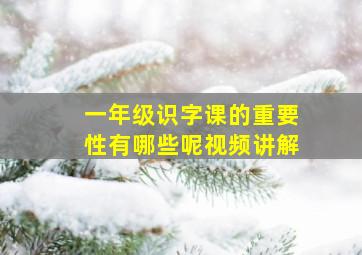 一年级识字课的重要性有哪些呢视频讲解